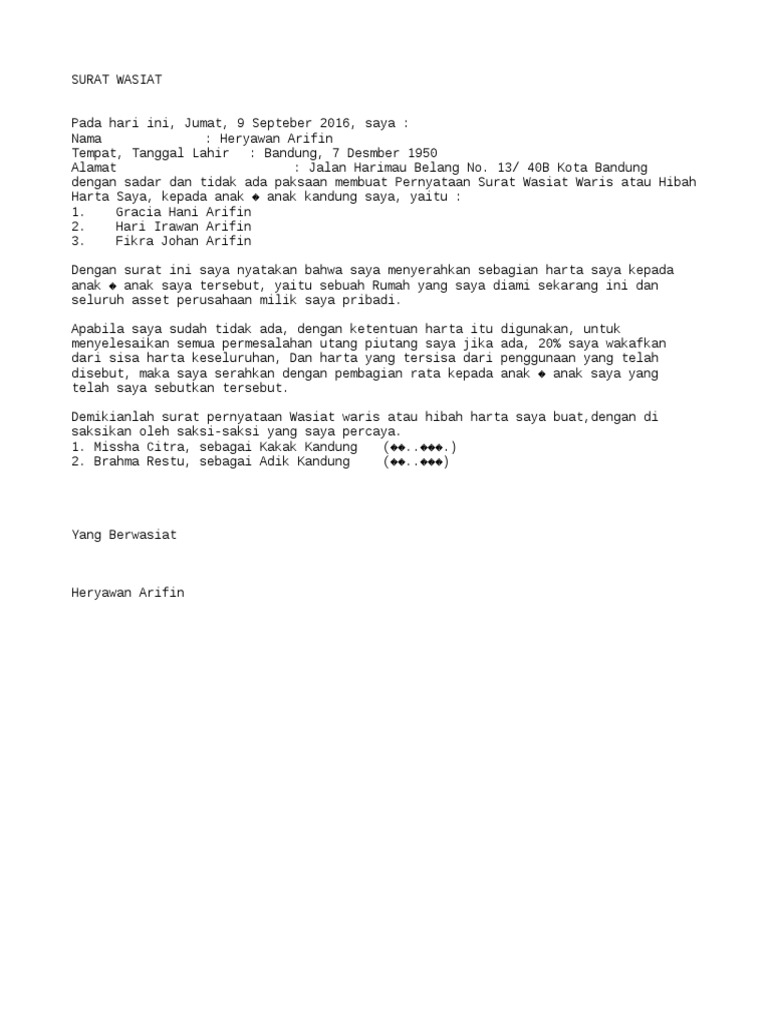 SURAT WASIAT

Pada hari ini, Jumat, 9 Septeber 2016, saya :
Nama : Heryawan Arifin
Tempat, Tanggal Lahir : Bandung, 7 Desmber 1950
Alamat : Jalan Harimau Belang No. 13/ 40B Kota Bandung
dengan sadar dan tidak ada paksaan membuat Pernyataan Surat Wasiat Waris atau Hibah Harta Saya, kepada anak ◆ anak kandung saya, yaitu :
1. Gracia Hani Arifin
2. Hari Irawan Arifin
3. Fikra Johan Arifin

Dengan surat ini saya nyatakan bahwa saya menyerahkan sebagian harta saya kepada anak ◆ anak saya tersebut, yaitu sebuah Rumah yang saya diami sekarang ini dan seluruh asset perusahaan milik saya pribadi.

Apabila saya sudah tidak ada, dengan ketentuan harta itu digunakan, untuk menyelesaikan semua permesalahan utang piutang saya jika ada, 20% saya wakafkan dari sisa harta keseluruhan, Dan harta yang tersisa dari penggunaan yang telah disebut, maka saya serahkan dengan pembagian rata kepada anak ◆ anak saya yang telah saya sebutkan tersebut.

Demikianlah surat pernyataan Wasiat waris atau hibah harta saya buat,dengan di saksikan oleh saksi-saksi yang saya percaya.
1. Missha Citra, sebagai Kakak Kandung (◆◆..◆◆◆.)
2. Brahma Restu, sebagai Adik Kandung (◆◆..◆◆◆)

Yang Berwasiat

Heryawan Arifin